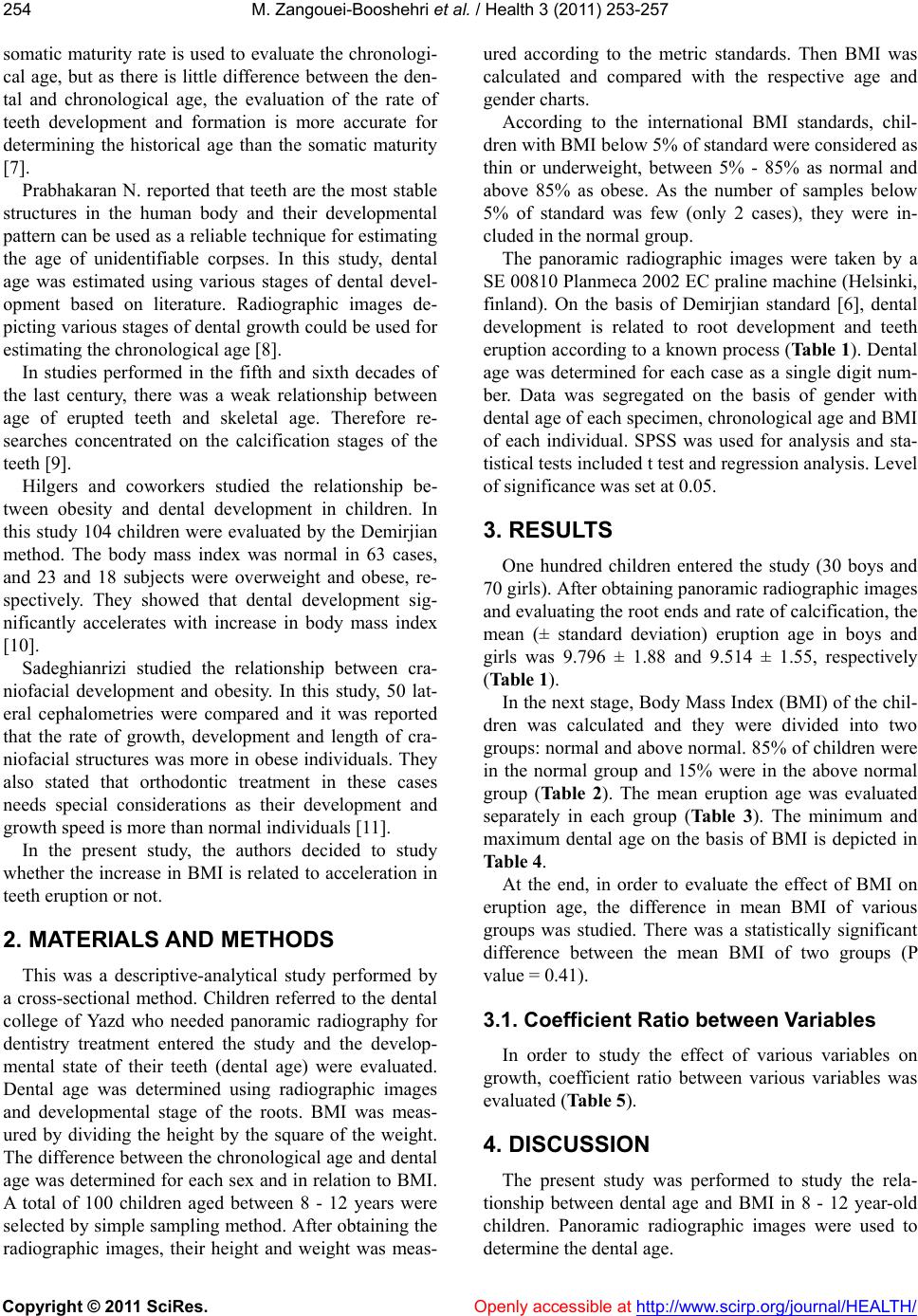 254 M. Zangouei-Booshehri et al. / Health 3 (2011) 253-257

somatic maturity rate is used to evaluate the chronological age, but as there is little difference between the dental and chronological age, the evaluation of the rate of teeth development and formation is more accurate for determining the historical age than the somatic maturity [7].

Prabhakaran N. reported that teeth are the most stable structures in the human body and their developmental pattern can be used as a reliable technique for estimating the age of unidentifiable corpses. In this study, dental age was estimated using various stages of dental development based on literature. Radiographic images depicting various stages of dental growth could be used for estimating the chronological age [8].

In studies performed in the fifth and sixth decades of the last century, there was a weak relationship between age of erupted teeth and skeletal age. Therefore researches concentrated on the calcification stages of the teeth [9].

Hilgers and coworkers studied the relationship between obesity and dental development in children. In this study 104 children were evaluated by the Demirjian method. The body mass index was normal in 63 cases, and 23 and 18 subjects were overweight and obese, respectively. They showed that dental development significantly accelerates with increase in body mass index [10].

Sadeghianrizi studied the relationship between craniofacial development and obesity. In this study, 50 lateral cephalometries were compared and it was reported that the rate of growth, development and length of craniofacial structures was more in obese individuals. They also stated that orthodontic treatment in these cases needs special considerations as their development and growth speed is more than normal individuals [11].

In the present study, the authors decided to study whether the increase in BMI is related to acceleration in teeth eruption or not.

2. MATERIALS AND METHODS

This was a descriptive-analytical study performed by a cross-sectional method. Children referred to the dental college of Yazd who needed panoramic radiography for dentistry treatment entered the study and the developmental state of their teeth (dental age) were evaluated. Dental age was determined using radiographic images and developmental stage of the roots. BMI was measured by dividing the height by the square of the weight. The difference between the chronological age and dental age was determined for each sex and in relation to BMI. A total of 100 children aged between 8 - 12 years were selected by simple sampling method. After obtaining the radiographic images, their height and weight was measured according to the metric standards. Then BMI was calculated and compared with the respective age and gender charts.

According to the international BMI standards, children with BMI below 5% of standard were considered as thin or underweight, between 5% - 85% as normal and above 85% as obese. As the number of samples below 5% of standard was few (only 2 cases), they were included in the normal group.

The panoramic radiographic images were taken by a SE 00810 Planmeca 2002 EC praline machine (Helsinki, finland). On the basis of Demirjian standard [6], dental development is related to root development and teeth eruption according to a known process (Table 1). Dental age was determined for each case as a single digit number. Data was segregated on the basis of gender with dental age of each specimen, chronological age and BMI of each individual. SPSS was used for analysis and statistical tests included t test and regression analysis. Level of significance was set at 0.05.

3. RESULTS

One hundred children entered the study (30 boys and 70 girls). After obtaining panoramic radiographic images and evaluating the root ends and rate of calcification, the mean (± standard deviation) eruption age in boys and girls was 9.796 ± 1.88 and 9.514 ± 1.55, respectively (Table 1).

In the next stage, Body Mass Index (BMI) of the children was calculated and they were divided into two groups: normal and above normal. 85% of children were in the normal group and 15% were in the above normal group (Table 2). The mean eruption age was evaluated separately in each group (Table 3). The minimum and maximum dental age on the basis of BMI is depicted in Table 4.

At the end, in order to evaluate the effect of BMI on eruption age, the difference in mean BMI of various groups was studied. There was a statistically significant difference between the mean BMI of two groups (P value = 0.41).

3.1. Coefficient Ratio between Variables

In order to study the effect of various variables on growth, coefficient ratio between various variables was evaluated (Table 5).

4. DISCUSSION

The present study was performed to study the relationship between dental age and BMI in 8 - 12 year-old children. Panoramic radiographic images were used to determine the dental age.

Copyright © 2011 SciRes. Openly accessible at http://www.scirp.org/journal/HEALTH/